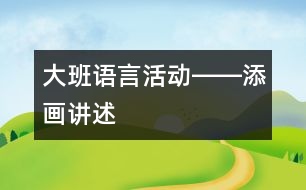 大班语言活动——添画讲述